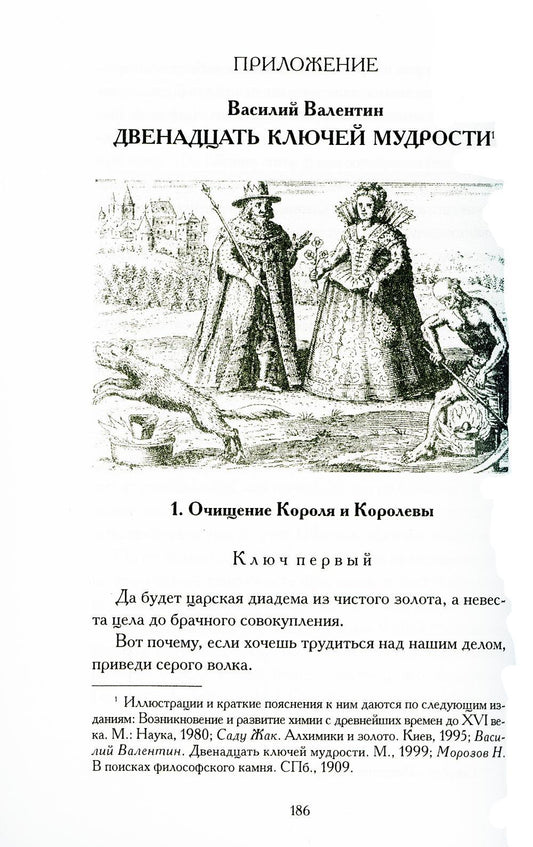 ПРИЛОЖЕНИЕ

Василий Валентин

ДВЕНАДЦАТЬ КЛЮЧЕЙ МУДРОСТИ$^1$

1. Очищение Короля и Королевы

Ключ первый

Да будет царская диадема из чистого золота, а невеста цела до брачного совокупления.

Вот почему, если хочешь трудиться над нашим делом, приведи серого волка.

$^1$ Иллюстрации и краткие пояснения к ним даются по следующим изданиям: Возникновение и развитие химии с древнейших времен до XVI века. М.: Наука, 1980; Саду Жак. Алхимики и золото. Киев, 1995; Василий Валентин. Двенадцать ключей мудрости. М., 1999; Морозов Н. В поисках философского камня. СПб., 1909.

186